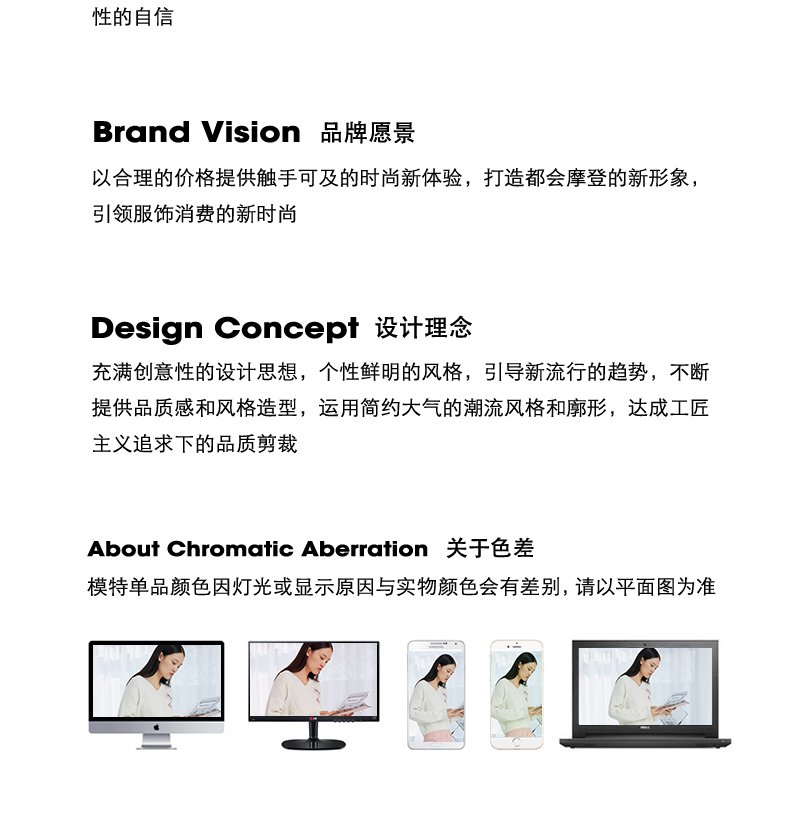 性的自信

Brand Vision 品牌愿景

以合理的价格提供触手可及的时尚新体验，打造都会摩登的新形象，引领服饰消费的新时尚

Design Concept 设计理念

充满创意性的设计思想，个性鲜明的风格，引导新流行的趋势，不断提供品质感和风格造型，运用简约大气的潮流风格和廓形，达成工匠主义追求下的品质剪裁

About Chromatic Aberration 关于色差

模特单品颜色因灯光或显示原因与实物颜色会有差别，请以平面图为准